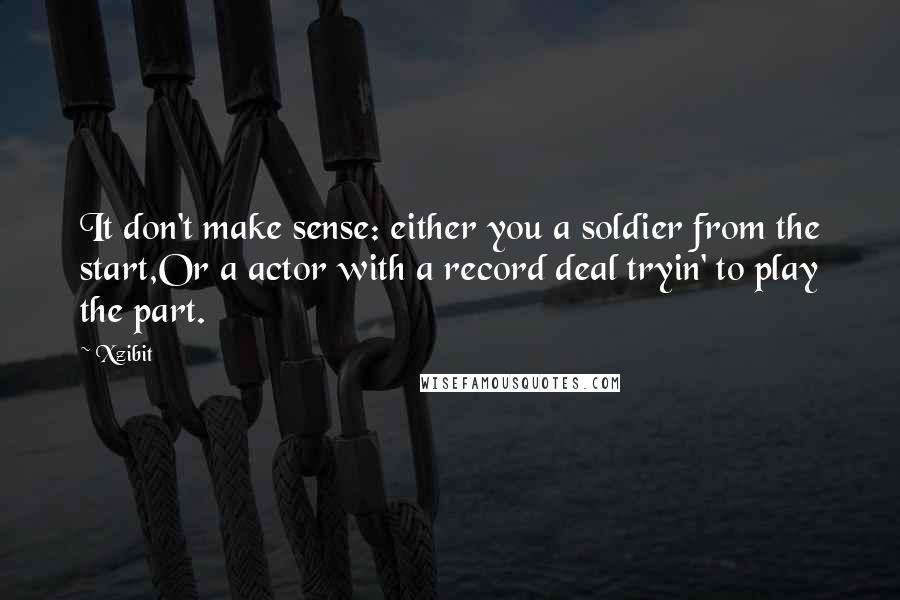 It don't make sense: either you a soldier from the start,Or a actor with a record deal tryin' to play the part.

~ Xzibit

WISEFAMOUSQUOTES.COM